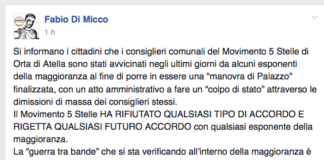 Fabio Di Micco
1 h

Si informano i cittadini che i consiglieri comunali del Movimento 5 Stelle di Orta di Atella sono stati avvicinati negli ultimi giorni da alcuni esponenti della maggioranza al fine di porre in essere una "manovra di Palazzo" finalizzata, con un atto amministrativo a fare un "colpo di stato" attraverso le dimissioni di massa dei consiglieri stessi.
Il Movimento 5 Stelle HA RIFIUTATO QUALSIASI TIPO DI ACCORDO E RIGETTA QUALSIASI FUTURO ACCORDO con qualsiasi esponente della maggioranza.
La "guerra tra bande" che si sta verificando all'interno della maggioranza è